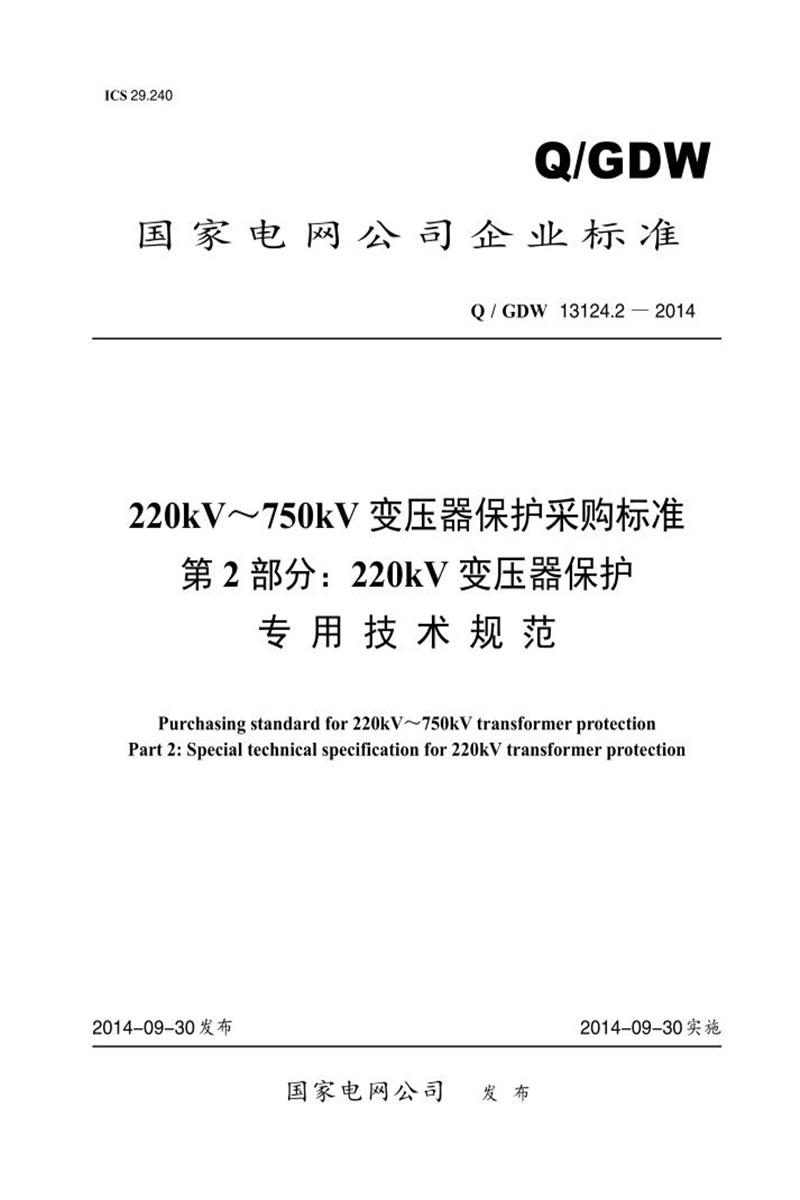 ICS 29.240

Q/GDW

国家电网公司企业标准

Q / GDW 13124.2 — 2014

220kV～750kV 变压器保护采购标准
第 2 部分：220kV 变压器保护
专用技术规范

Purchasing standard for 220kV～750kV transformer protection
Part 2: Special technical specification for 220kV transformer protection

2014-09-30 发布

2014-09-30 实施

国家电网公司 发布